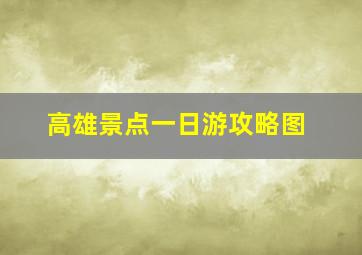 高雄景点一日游攻略图